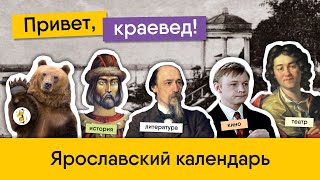 Привет, краевед!

история

литература

кино

театр

Ярославский календарь